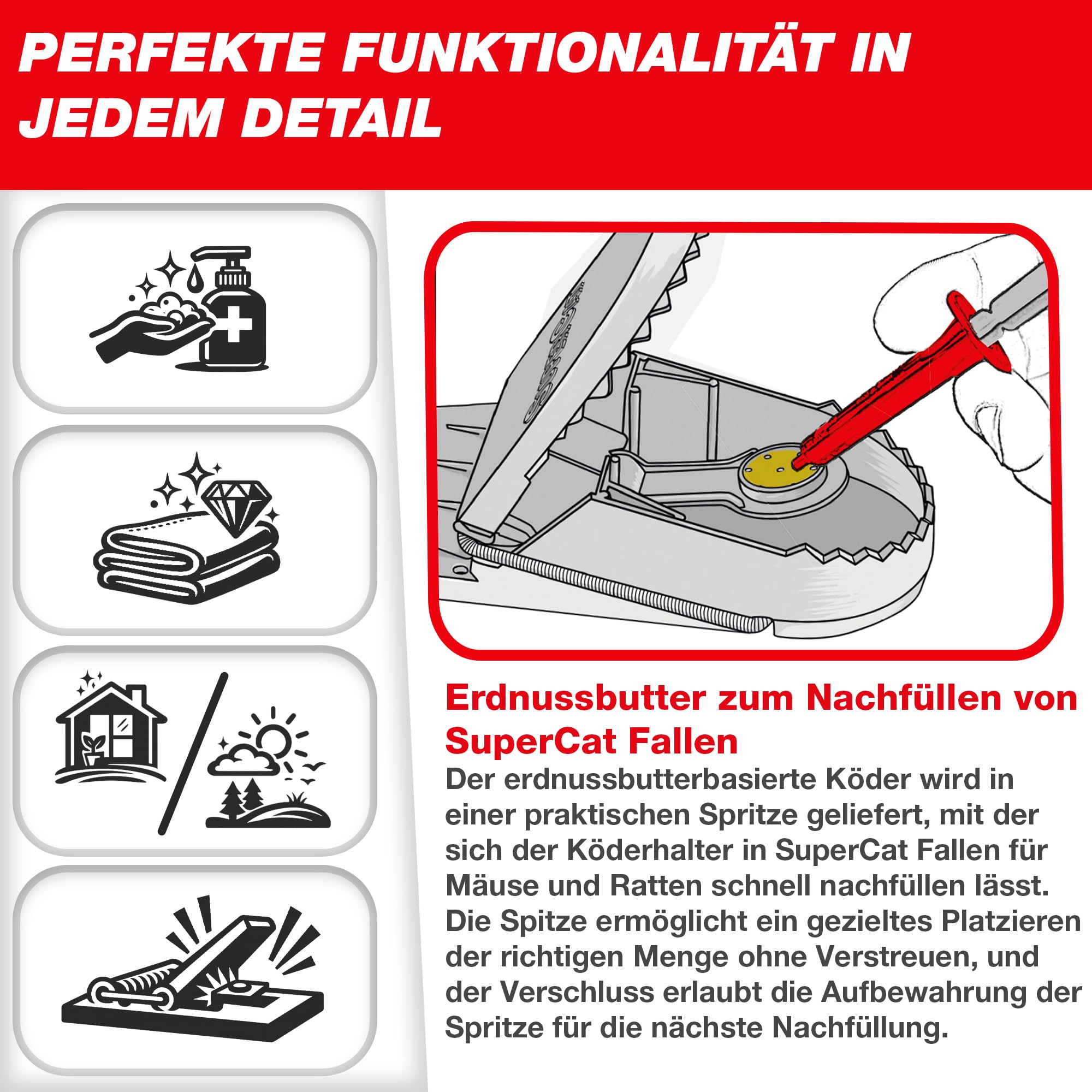 PERFEKTE FUNKTIONALITÄT IN JEDEM DETAIL

Erdnussbutter zum Nachfüllen von SuperCat Fallen

Der erdnussbutterbasierte Köder wird in einer praktischen Spritze geliefert, mit der sich der Köderhalter in SuperCat Fallen für Mäuse und Ratten schnell nachfüllen lässt. Die Spitze ermöglicht ein gezieltes Platzieren der richtigen Menge ohne Verstreuen, und der Verschluss erlaubt die Aufbewahrung der Spritze für die nächste Nachfüllung.